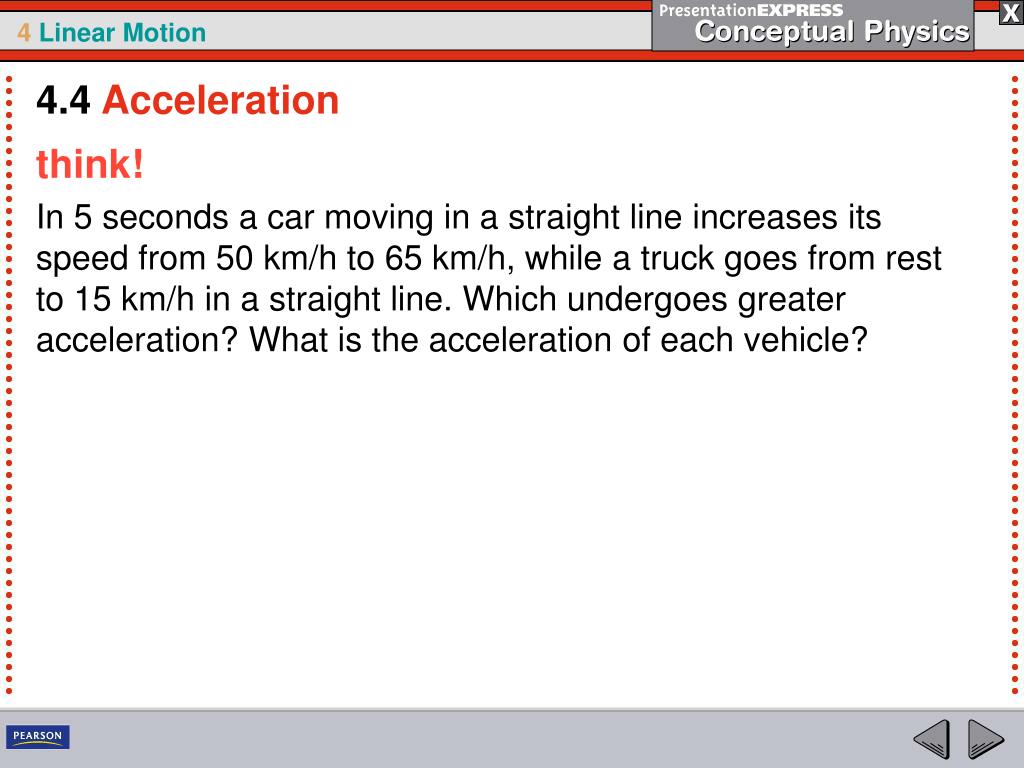 4 Linear Motion

PresentationEXPRESS
Conceptual Physics

X

4.4 Acceleration

think!

In 5 seconds a car moving in a straight line increases its speed from 50 km/h to 65 km/h, while a truck goes from rest to 15 km/h in a straight line. Which undergoes greater acceleration? What is the acceleration of each vehicle?

PEARSON